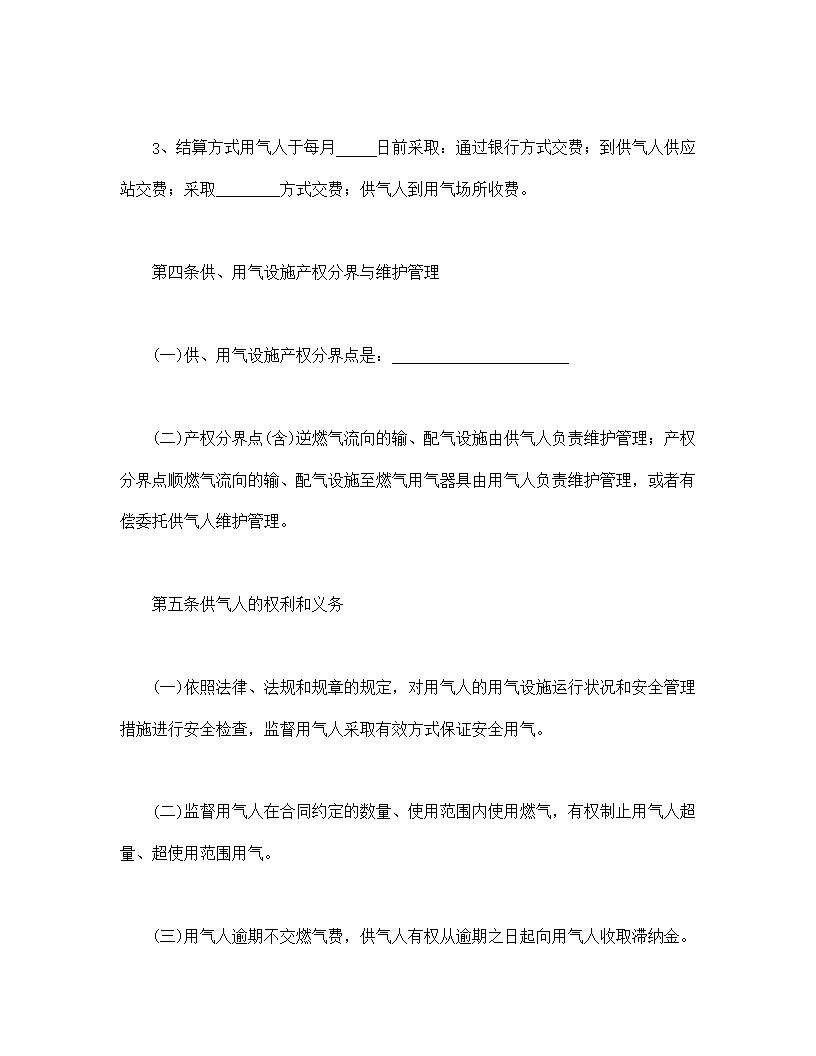 3、结算方式用气人于每月_____日前采取：通过银行方式交费；到供气人供应站交费；采取________方式交费；供气人到用气场所收费。

第四条供、用气设施产权分界与维护管理

(一)供、用气设施产权分界点是：______________________

(二)产权分界点(含)逆燃气流向的输、配气设施由供气人负责维护管理；产权分界点顺燃气流向的输、配气设施至燃气用气器具由用气人负责维护管理，或者有偿委托供气人维护管理。

第五条供气人的权利和义务

(一)依照法律、法规和规章的规定，对用气人的用气设施运行状况和安全管理措施进行安全检查，监督用气人采取有效方式保证安全用气。

(二)监督用气人在合同约定的数量、使用范围内使用燃气，有权制止用气人超量、超使用范围用气。

(三)用气人逾期不交燃气费，供气人有权从逾期之日起向用气人收取滞纳金。